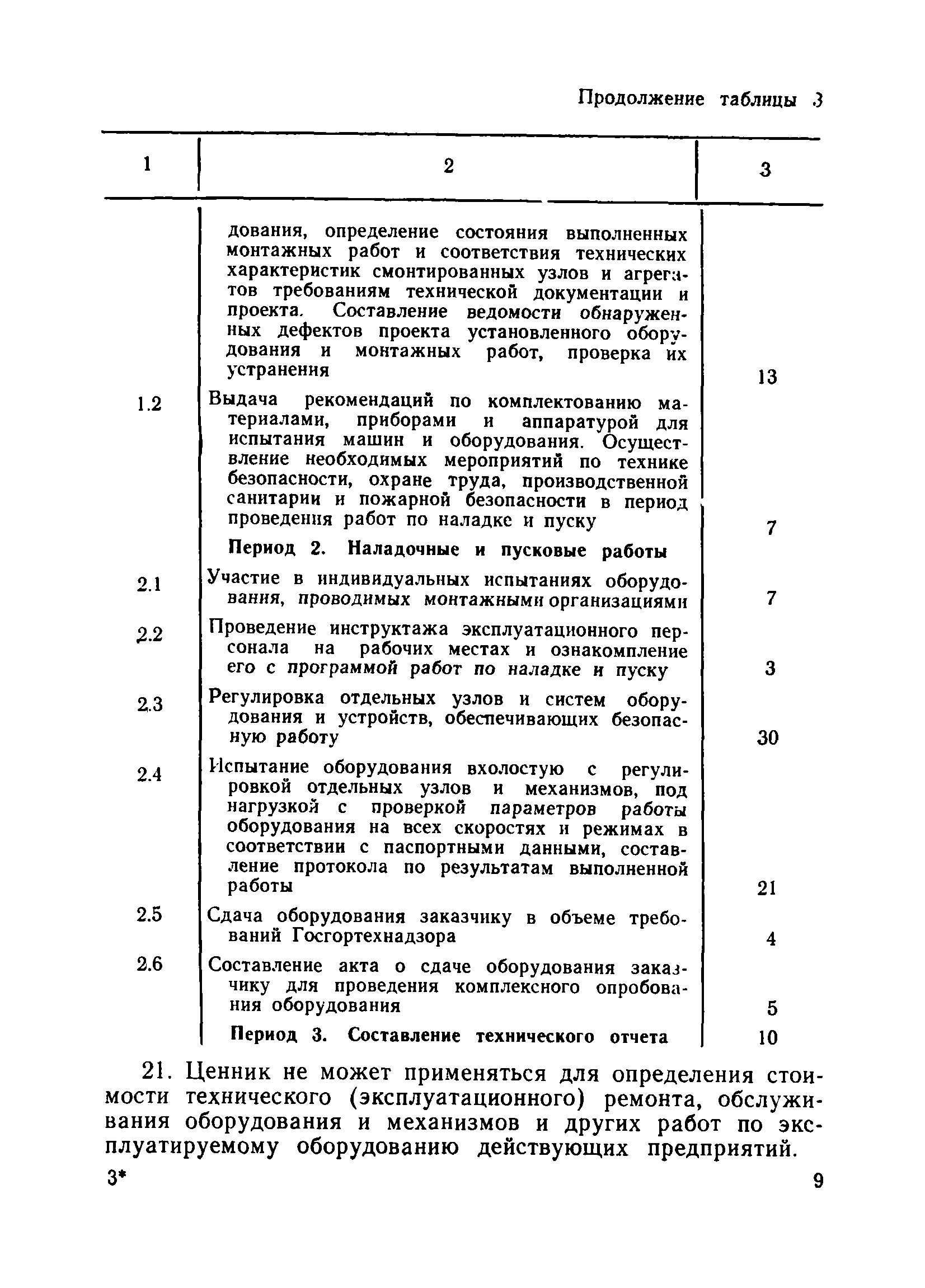 Продолжение таблицы 3

| 1 | 2 | 3 |
|---|---|---|
| | дования, определение состояния выполненных монтажных работ и соответствия технических характеристик смонтированных узлов и агрегатов требованиям технической документации и проекта. Составление ведомости обнаруженных дефектов проекта установленного оборудования и монтажных работ, проверка их устранения | 13 |
| 1.2 | Выдача рекомендаций по комплектованию материалами, приборами и аппаратурой для испытания машин и оборудования. Осуществление необходимых мероприятий по технике безопасности, охране труда, производственной санитарии и пожарной безопасности в период проведения работ по наладке и пуску | 7 |
| | **Период 2. Наладочные и пусковые работы** | |
| 2.1 | Участие в индивидуальных испытаниях оборудования, проводимых монтажными организациями | 7 |
| 2.2 | Проведение инструктажа эксплуатационного персонала на рабочих местах и ознакомление его с программой работ по наладке и пуску | 3 |
| 2.3 | Регулировка отдельных узлов и систем оборудования и устройств, обеспечивающих безопасную работу | 30 |
| 2.4 | Испытание оборудования вхолостую с регулировкой отдельных узлов и механизмов, под нагрузкой с проверкой параметров работы оборудования на всех скоростях и режимах в соответствии с паспортными данными, составление протокола по результатам выполненной работы | 21 |
| 2.5 | Сдача оборудования заказчику в объеме требований Госгортехнадзора | 4 |
| 2.6 | Составление акта о сдаче оборудования заказчику для проведения комплексного опробования оборудования | 5 |
| | **Период 3. Составление технического отчета** | 10 |

21. Ценник не может применяться для определения стоимости технического (эксплуатационного) ремонта, обслуживания оборудования и механизмов и других работ по эксплуатируемому оборудованию действующих предприятий.

3* 9